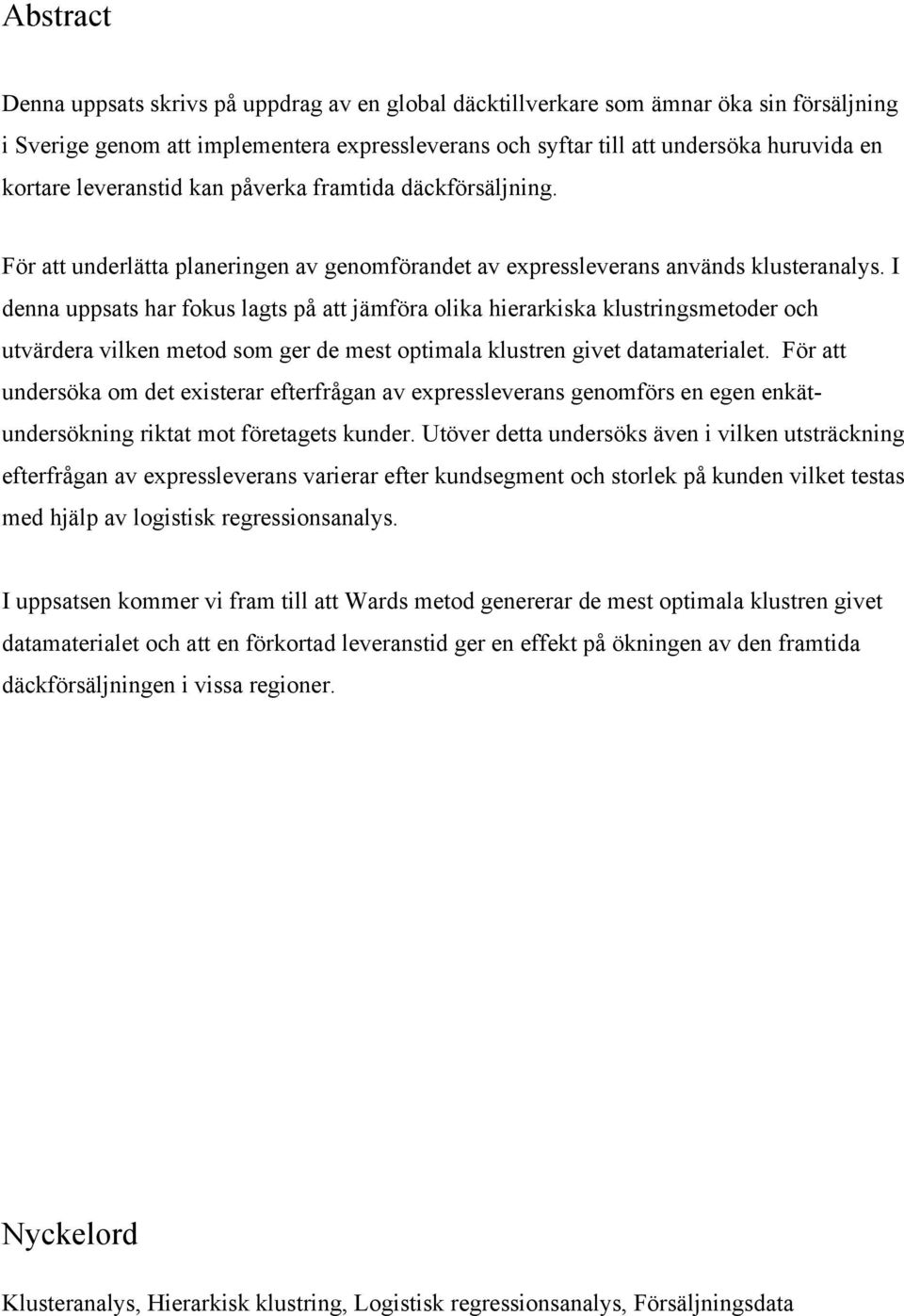 Abstract

Denna uppsats skrivs på uppdrag av en global däcktillverkare som ämnar öka sin försäljning i Sverige genom att implementera expressleverans och syftar till att undersöka huruvida en kortare leveranstid kan påverka framtida däckförsäljning.

För att underlätta planeringen av genomförandet av expressleverans används klusteranalys. I denna uppsats har fokus lagts på att jämföra olika hierarkiska klustringsmetoder och utvärdera vilken metod som ger de mest optimala klustren givet datamaterialet. För att undersöka om det existerar efterfrågan av expressleverans genomförs en egen enkätundersökning riktat mot företagets kunder. Utöver detta undersöks även i vilken utsträckning efterfrågan av expressleverans varierar efter kundsegment och storlek på kunden vilket testas med hjälp av logistisk regressionsanalys.

I uppsatsen kommer vi fram till att Wards metod genererar de mest optimala klustren givet datamaterialet och att en förkortad leveranstid ger en effekt på ökningen av den framtida däckförsäljningen i vissa regioner.

Nyckelord

Klusteranalys, Hierarkisk klustring, Logistisk regressionsanalys, Försäljningsdata